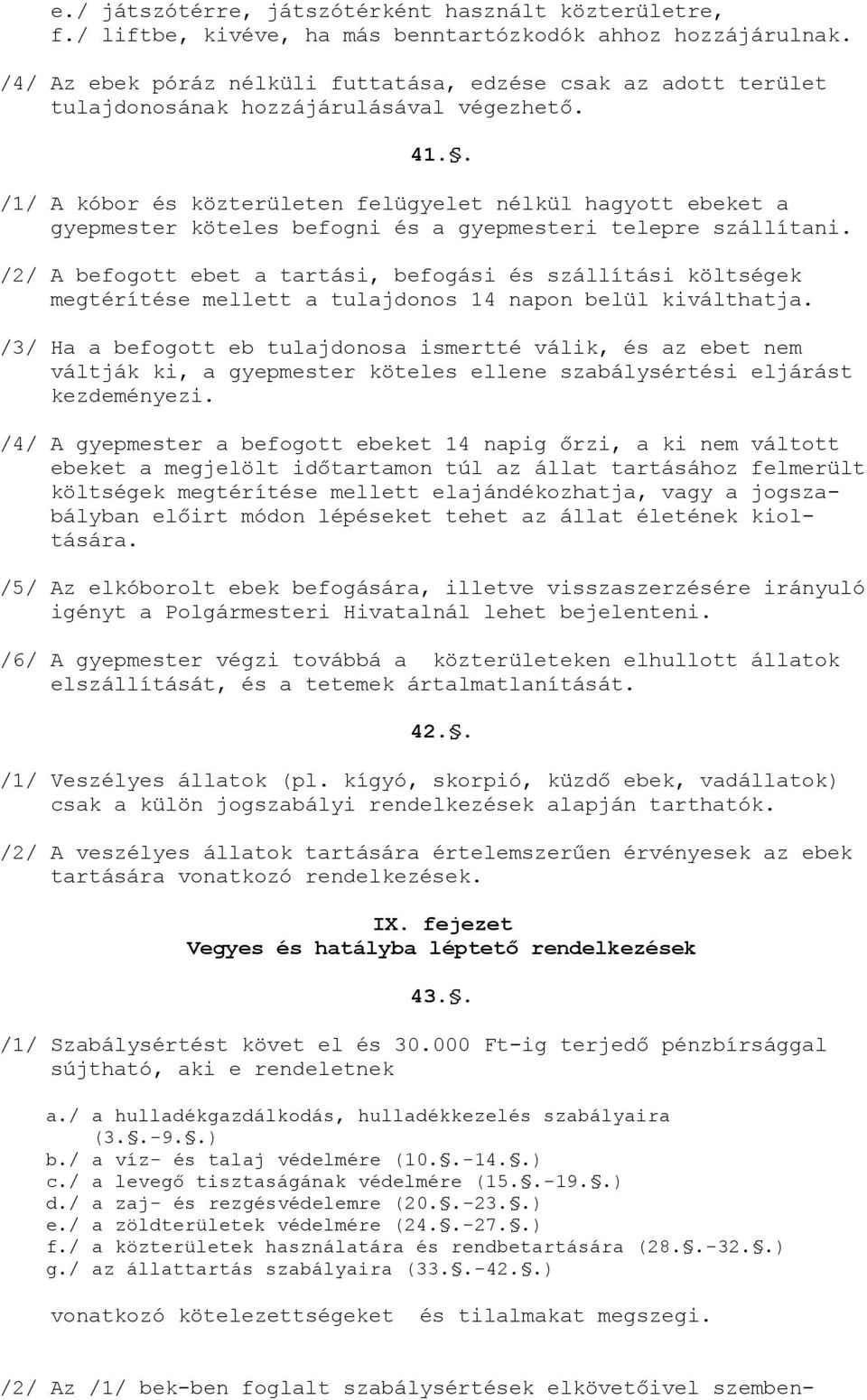 e./ játszótérre, játszótérként használt közterületre,
f./ liftbe, kivéve, ha más benntartózkodók ahhoz hozzájárulnak.

/4/ Az ebek póráz nélküli futtatása, edzése csak az adott terület tulajdonosának hozzájárulásával végezhető.

41.§.

/1/ A kóbor és közterületen felügyelet nélkül hagyott ebeket a gyepmester köteles befogni és a gyepmesteri telepre szállítani.

/2/ A befogott ebet a tartási, befogási és szállítási költségek megtérítése mellett a tulajdonos 14 napon belül kiválthatja.

/3/ Ha a befogott eb tulajdonosa ismertté válik, és az ebet nem váltják ki, a gyepmester köteles ellene szabálysértési eljárást kezdeményezi.

/4/ A gyepmester a befogott ebeket 14 napig őrzi, a ki nem váltott ebeket a megjelölt időtartamon túl az állat tartásához felmerült költségek megtérítése mellett elajándékozhatja, vagy a jogszabályban előirt módon lépéseket tehet az állat életének kioltására.

/5/ Az elkóborolt ebek befogására, illetve visszaszerzésére irányuló igényt a Polgármesteri Hivatalnál lehet bejelenteni.

/6/ A gyepmester végzi továbbá a közterületeken elhullott állatok elszállítását, és a tetemek ártalmatlanítását.

42.§.

/1/ Veszélyes állatok (pl. kígyó, skorpió, küzdő ebek, vadállatok) csak a külön jogszabályi rendelkezések alapján tarthatók.

/2/ A veszélyes állatok tartására értelemszerűen érvényesek az ebek tartására vonatkozó rendelkezések.

IX. fejezet
Vegyes és hatályba léptető rendelkezések

43.§.

/1/ Szabálysértést követ el és 30.000 Ft-ig terjedő pénzbírsággal sújtható, aki e rendeletnek

a./ a hulladékgazdálkodás, hulladékkezelés szabályaira (3.§.-9.§.)
b./ a víz- és talaj védelmére (10.§.-14.§.)
c./ a levegő tisztaságának védelmére (15.§.-19.§.)
d./ a zaj- és rezgésvédelemre (20.§.-23.§.)
e./ a zöldterületek védelmére (24.§.-27.§.)
f./ a közterületek használatára és rendbetartására (28.§.-32.§.)
g./ az állattartás szabályaira (33.§.-42.§.)

vonatkozó kötelezettségeket és tilalmakat megszegi.

/2/ Az /1/ bek-ben foglalt szabálysértések elkövetőivel szemben-